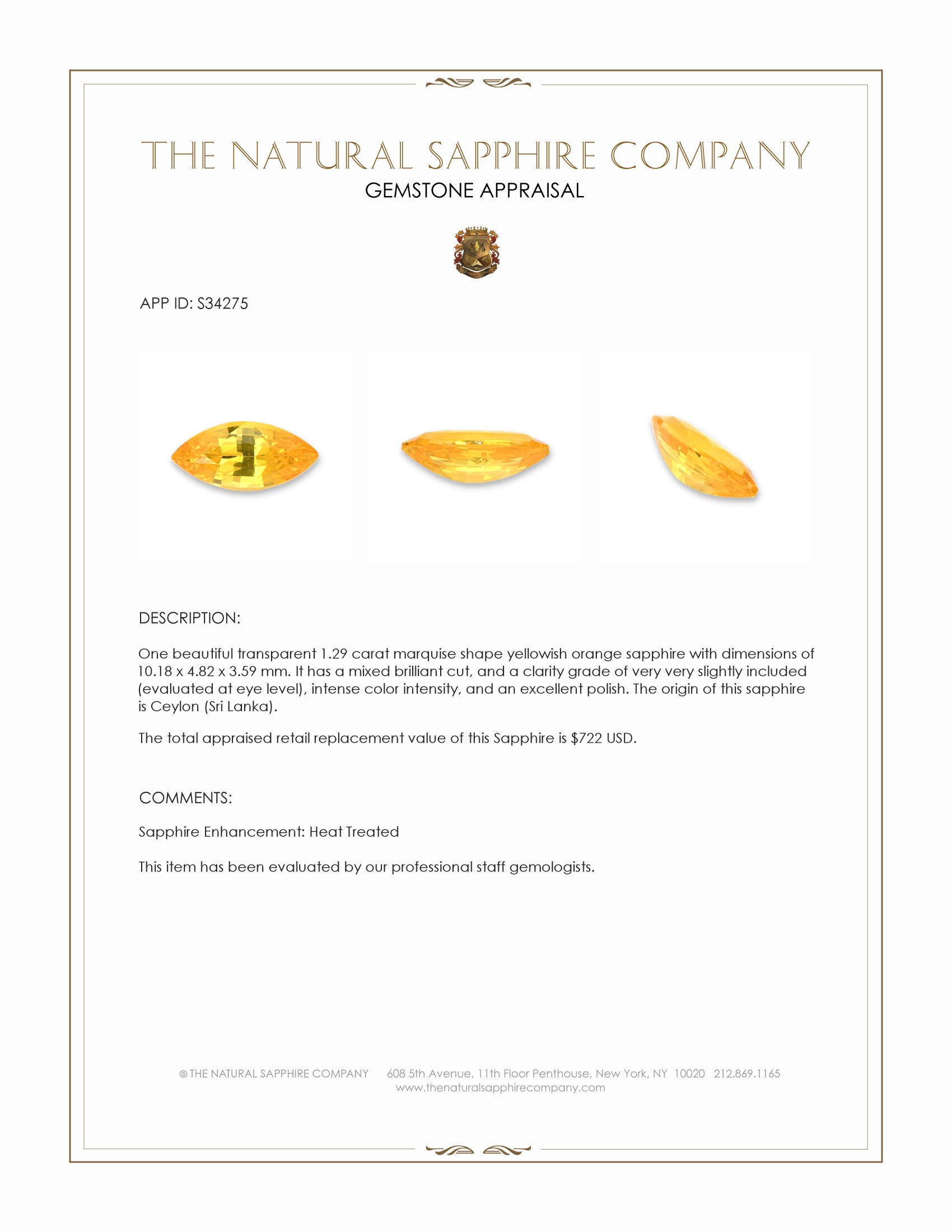 THE NATURAL SAPPHIRE COMPANY
GEMSTONE APPRAISAL

APP ID: S34275

DESCRIPTION:

One beautiful transparent 1.29 carat marquise shape yellowish orange sapphire with dimensions of 10.18 x 4.82 x 3.59 mm. It has a mixed brilliant cut, and a clarity grade of very very slightly included (evaluated at eye level), intense color intensity, and an excellent polish. The origin of this sapphire is Ceylon (Sri Lanka).

The total appraised retail replacement value of this Sapphire is $722 USD.

COMMENTS:

Sapphire Enhancement: Heat Treated

This item has been evaluated by our professional staff gemologists.

© THE NATURAL SAPPHIRE COMPANY 608 5th Avenue, 11th Floor Penthouse, New York, NY 10020 212.869.1165
www.thenaturalsapphirecompany.com